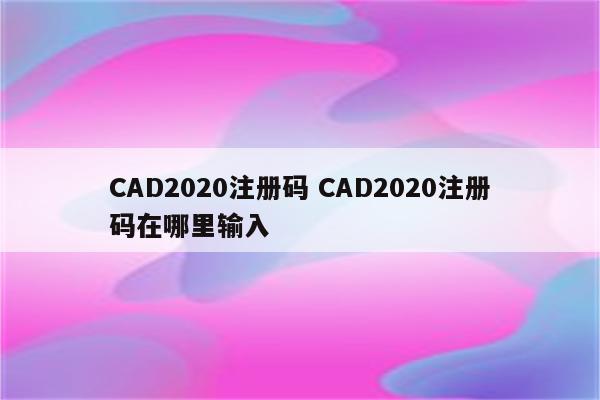 CAD2020注册码 CAD2020注册码在哪里输入